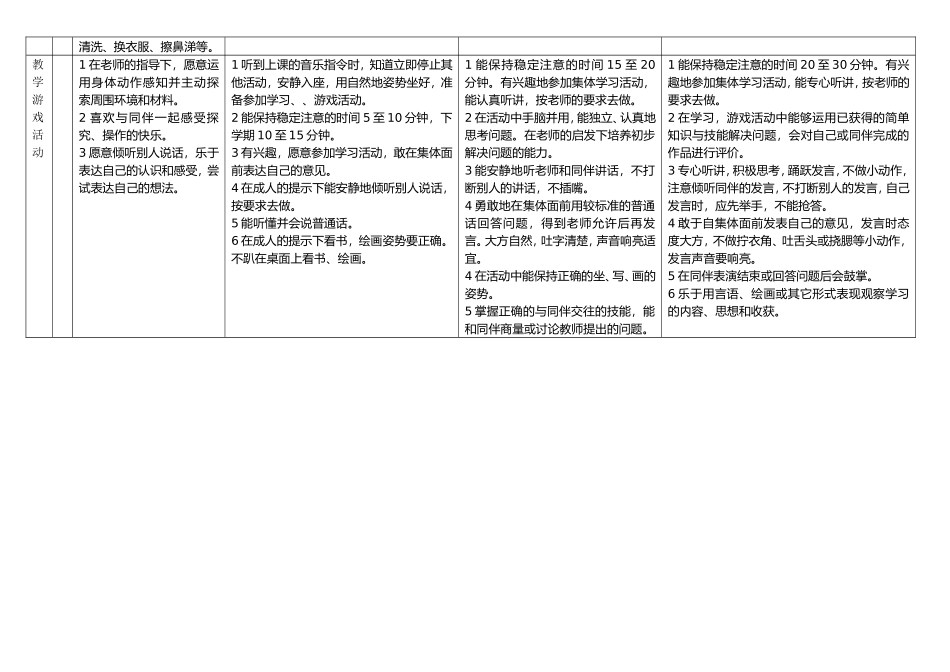 |  |  | 清洗、换衣服、擦鼻涕等。 |  |  |  |
|---|---|---|---|---|---|
| 教学游戏活动 |  | 1 在老师的指导下，愿意运用身体动作感知并主动探索周围环境和材料。<br>2 喜欢与同伴一起感受探究、操作的快乐。<br>3 愿意倾听别人说话，乐于表达自己的认识和感受，尝试表达自己的想法。 | 1 听到上课的音乐指令时，知道立即停止其他活动，安静入座，用自然地姿势坐好，准备参加学习、、游戏活动。<br>2 能保持稳定注意的时间 5 至 10 分钟，下学期 10 至 15 分钟。<br>3 有兴趣，愿意参加学习活动，敢在集体面前表达自己的意见。<br>4 在成人的提示下能安静地倾听别人说话，按要求去做。<br>5 能听懂并会说普通话。<br>6 在成人的提示下看书，绘画姿势要正确。不趴在桌面上看书、绘画。 | 1 能保持稳定注意的时间 15 至 20 分钟。有兴趣地参加集体学习活动，能认真听讲，按老师的要求去做。<br>2 在活动中手脑并用，能独立、认真地思考问题。在老师的启发下培养初步解决问题的能力。<br>3 能安静地听老师和同伴讲话，不打断别人的讲话，不插嘴。<br>4 勇敢地在集体面前用较标准的普通话回答问题，得到老师允许后再发言。大方自然，吐字清楚，声音响亮适宜。<br>4 在活动中能保持正确的坐、写、画的姿势。<br>5 掌握正确的与同伴交往的技能，能和同伴商量或讨论教师提出的问题。 | 1 能保持稳定注意的时间 20 至 30 分钟。有兴趣地参加集体学习活动，能专心听讲，按老师的要求去做。<br>2 在学习，游戏活动中能够运用已获得的简单知识与技能解决问题，会对自己或同伴完成的作品进行评价。<br>3 专心听讲，积极思考，踊跃发言，不做小动作，注意倾听同伴的发言，不打断别人的发言，自己发言时，应先举手，不能抢答。<br>4 敢于自集体面前发表自己的意见，发言时态度大方，不做拧衣角、吐舌头或挠腮等小动作，发言声音要响亮。<br>5 在同伴表演结束或回答问题后会鼓掌。<br>6 乐于用言语、绘画或其它形式表现观察学习的内容、思想和收获。 |